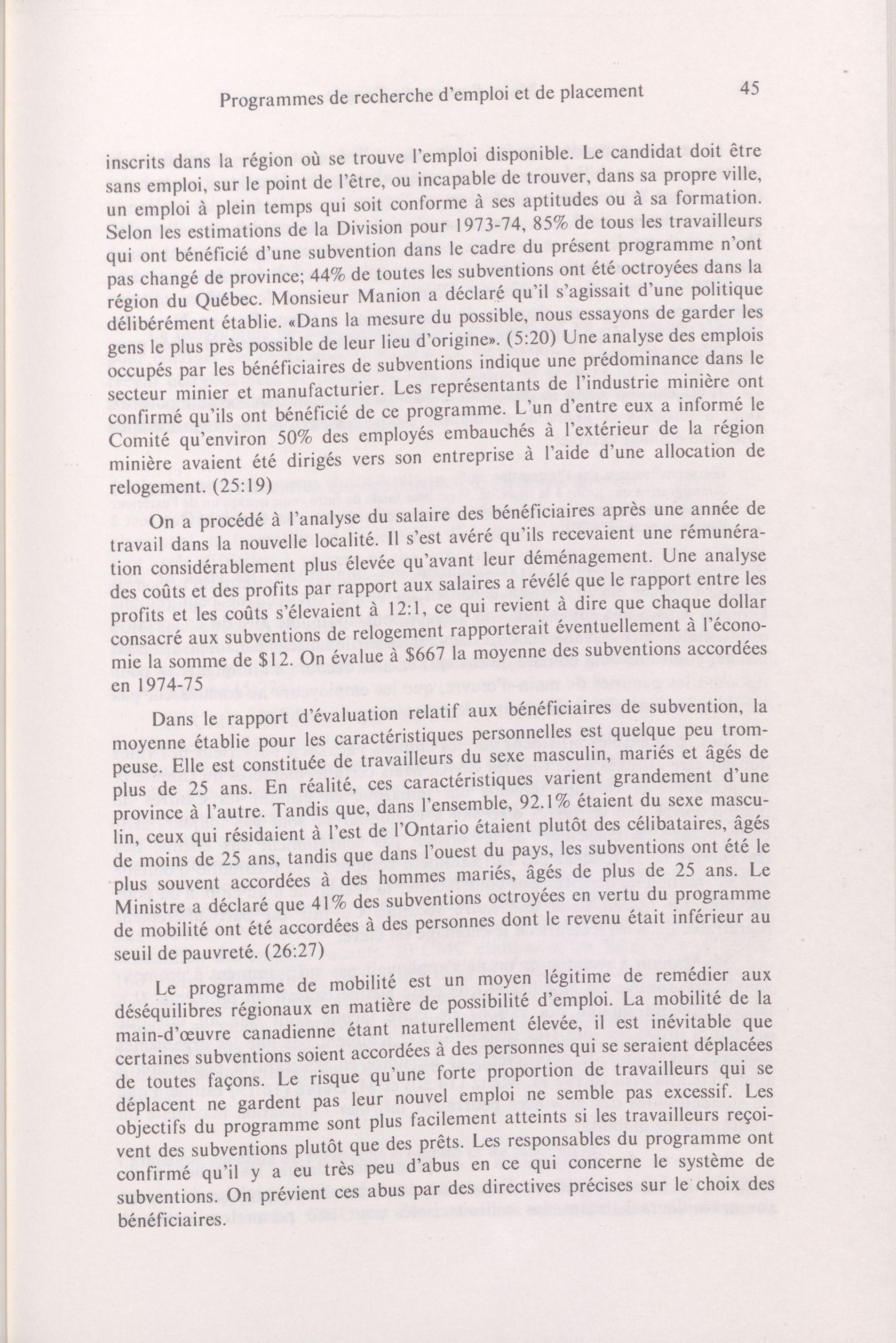 Programmes de recherche d'emploi et de placement 45

inscrits dans la région où se trouve l'emploi disponible. Le candidat doit être sans emploi, sur le point de l'être, ou incapable de trouver, dans sa propre ville, un emploi à plein temps qui soit conforme à ses aptitudes ou à sa formation. Selon les estimations de la Division pour 1973-74, 85% de tous les travailleurs qui ont bénéficié d'une subvention dans le cadre du présent programme n'ont pas changé de province; 44% de toutes les subventions ont été octroyées dans la région du Québec. Monsieur Manion a déclaré qu'il s'agissait d'une politique délibérément établie. «Dans la mesure du possible, nous essayons de garder les gens le plus près possible de leur lieu d'origine». (5:20) Une analyse des emplois occupés par les bénéficiaires de subventions indique une prédominance dans le secteur minier et manufacturier. Les représentants de l'industrie minière ont confirmé qu'ils ont bénéficié de ce programme. L'un d'entre eux a informé le Comité qu'environ 50% des employés embauchés à l'extérieur de la région minière avaient été dirigés vers son entreprise à l'aide d'une allocation de relogement. (25:19)

On a procédé à l'analyse du salaire des bénéficiaires après une année de travail dans la nouvelle localité. Il s'est avéré qu'ils recevaient une rémunération considérablement plus élevée qu'avant leur déménagement. Une analyse des coûts et des profits par rapport aux salaires a révélé que le rapport entre les profits et les coûts s'élevaient à 12:1, ce qui revient à dire que chaque dollar consacré aux subventions de relogement rapporterait éventuellement à l'économie la somme de $12. On évalue à $667 la moyenne des subventions accordées en 1974-75

Dans le rapport d'évaluation relatif aux bénéficiaires de subvention, la moyenne établie pour les caractéristiques personnelles est quelque peu trompeuse. Elle est constituée de travailleurs du sexe masculin, mariés et âgés de plus de 25 ans. En réalité, ces caractéristiques varient grandement d'une province à l'autre. Tandis que, dans l'ensemble, 92.1% étaient du sexe masculin, ceux qui résidaient à l'est de l'Ontario étaient plutôt des célibataires, âgés de moins de 25 ans, tandis que dans l'ouest du pays, les subventions ont été le plus souvent accordées à des hommes mariés, âgés de plus de 25 ans. Le Ministre a déclaré que 41% des subventions octroyées en vertu du programme de mobilité ont été accordées à des personnes dont le revenu était inférieur au seuil de pauvreté. (26:27)

Le programme de mobilité est un moyen légitime de remédier aux déséquilibres régionaux en matière de possibilité d'emploi. La mobilité de la main-d'œuvre canadienne étant naturellement élevée, il est inévitable que certaines subventions soient accordées à des personnes qui se seraient déplacées de toutes façons. Le risque qu'une forte proportion de travailleurs qui se déplacent ne gardent pas leur nouvel emploi ne semble pas excessif. Les objectifs du programme sont plus facilement atteints si les travailleurs reçoivent des subventions plutôt que des prêts. Les responsables du programme ont confirmé qu'il y a eu très peu d'abus en ce qui concerne le système de subventions. On prévient ces abus par des directives précises sur le choix des bénéficiaires.